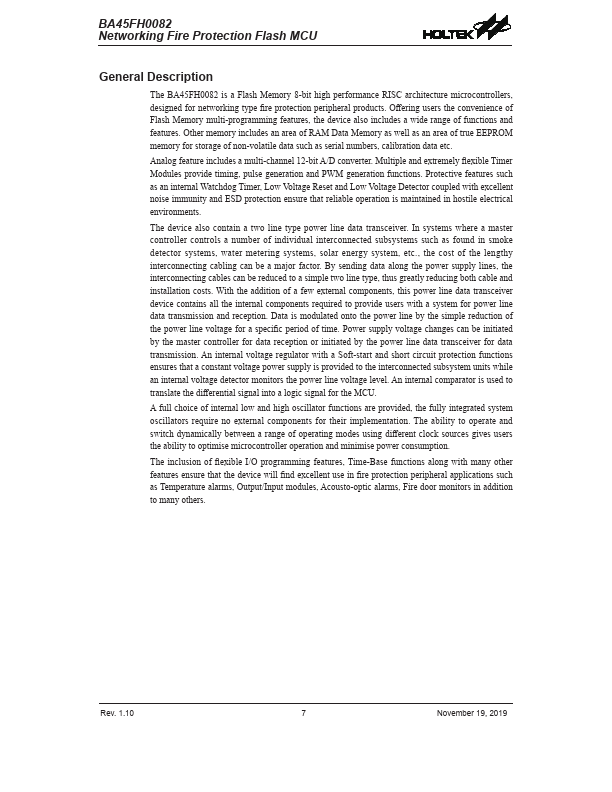 BA45FH0082
Networking Fire Protection Flash MCU

HOLTEK

General Description

The BA45FH0082 is a Flash Memory 8-bit high performance RISC architecture microcontrollers, designed for networking type fire protection peripheral products. Offering users the convenience of Flash Memory multi-programming features, the device also includes a wide range of functions and features. Other memory includes an area of RAM Data Memory as well as an area of true EEPROM memory for storage of non-volatile data such as serial numbers, calibration data etc.

Analog feature includes a multi-channel 12-bit A/D converter. Multiple and extremely flexible Timer Modules provide timing, pulse generation and PWM generation functions. Protective features such as an internal Watchdog Timer, Low Voltage Reset and Low Voltage Detector coupled with excellent noise immunity and ESD protection ensure that reliable operation is maintained in hostile electrical environments.

The device also contain a two line type power line data transceiver. In systems where a master controller controls a number of individual interconnected subsystems such as found in smoke detector systems, water metering systems, solar energy system, etc., the cost of the lengthy interconnecting cabling can be a major factor. By sending data along the power supply lines, the interconnecting cables can be reduced to a simple two line type, thus greatly reducing both cable and installation costs. With the addition of a few external components, this power line data transceiver device contains all the internal components required to provide users with a system for power line data transmission and reception. Data is modulated onto the power line by the simple reduction of the power line voltage for a specific period of time. Power supply voltage changes can be initiated by the master controller for data reception or initiated by the power line data transceiver for data transmission. An internal voltage regulator with a Soft-start and short circuit protection functions ensures that a constant voltage power supply is provided to the interconnected subsystem units while an internal voltage detector monitors the power line voltage level. An internal comparator is used to translate the differential signal into a logic signal for the MCU.

A full choice of internal low and high oscillator functions are provided, the fully integrated system oscillators require no external components for their implementation. The ability to operate and switch dynamically between a range of operating modes using different clock sources gives users the ability to optimise microcontroller operation and minimise power consumption.

The inclusion of flexible I/O programming features, Time-Base functions along with many other features ensure that the device will find excellent use in fire protection peripheral applications such as Temperature alarms, Output/Input modules, Acousto-optic alarms, Fire door monitors in addition to many others.

Rev. 1.10 7 November 19, 2019